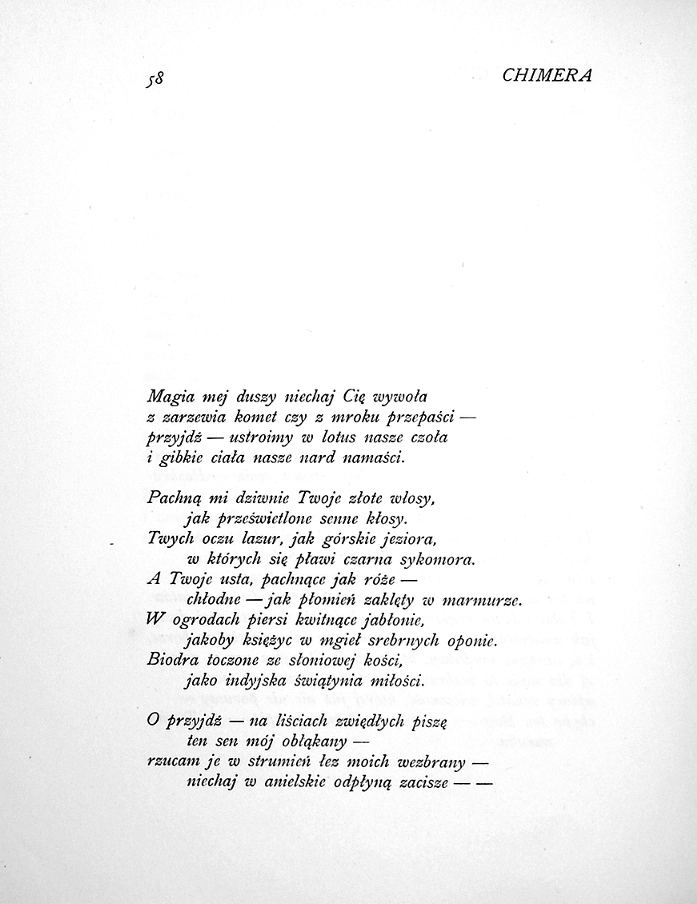 58 CHIMERA

Magia mej duszy niechaj Cię wywoła
z zarzewia komet czy z mroku przepaści —
przyjdź — ustroimy w lotus nasze czoła
i gibkie ciała nasze nard namaści.

Pachną mi dziwnie Twoje złote włosy,
jak prześwietlone senne kłosy.
Twych oczu lazur, jak górskie jeziora,
w których się pławi czarna sykomora.
A Twoje usta, pachnące jak róże —
chłodne — jak płomień zaklęty w marmurze.
W ogrodach piersi kwitnące jabłonie,
jakoby księżyc w mgieł srebrnych oponie.
Biodra toczone ze słoniowej kości,
jako indyjska świątynia miłości.

O przyjdź — na liściach zwiędłych piszę
ten sen mój obłąkany —
rzucam je w strumień łez moich wezbrany —
niechaj w anielskie odpłyną zacisze — —